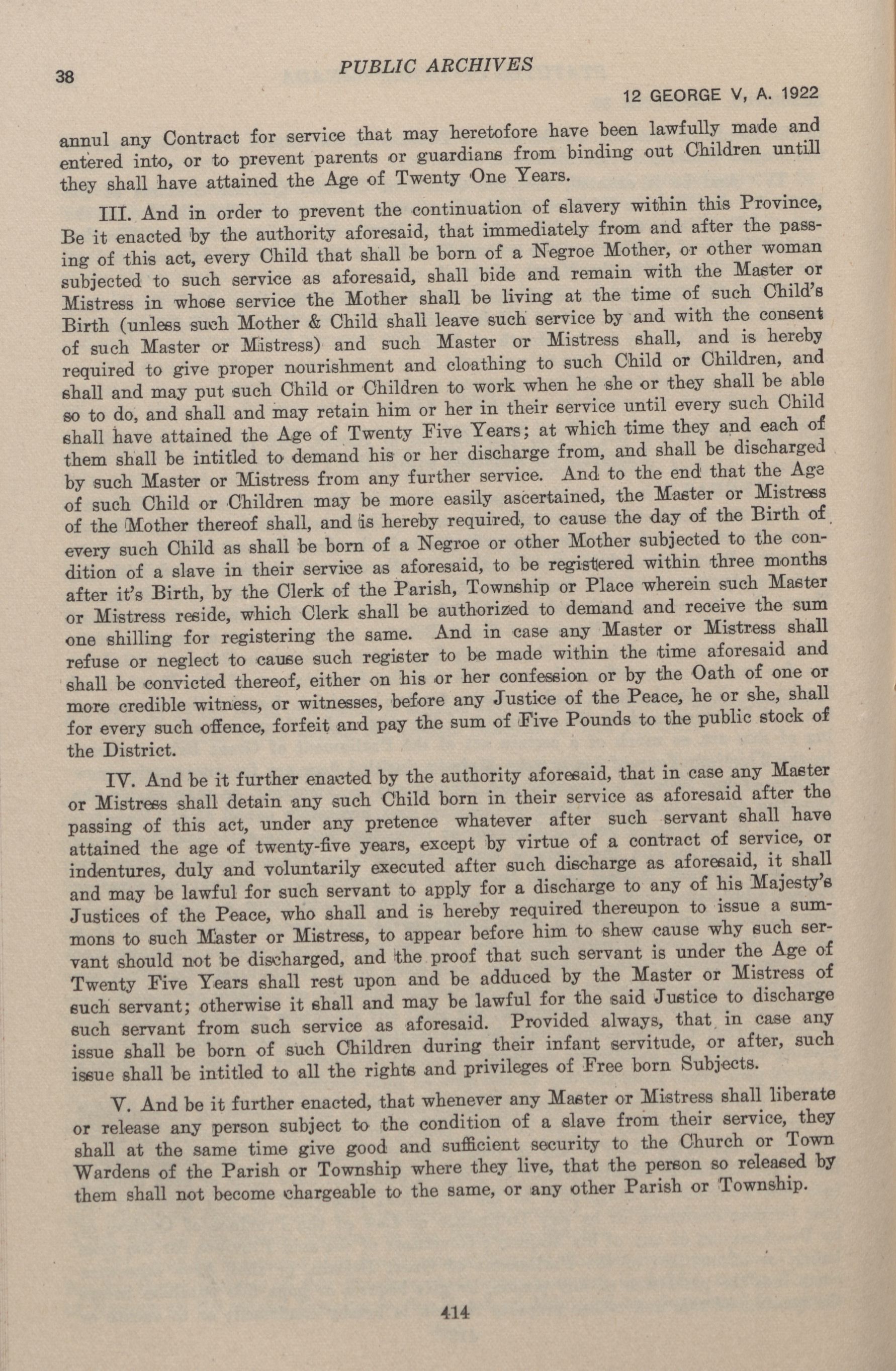 38

PUBLIC ARCHIVES

12 GEORGE V, A. 1922

annul any Contract for service that may heretofore have been lawfully made and entered into, or to prevent parents or guardians from binding out Children untill they shall have attained the Age of Twenty One Years.

III. And in order to prevent the continuation of slavery within this Province, Be it enacted by the authority aforesaid, that immediately from and after the passing of this act, every Child that shall be born of a Negroe Mother, or other woman subjected to such service as aforesaid, shall bide and remain with the Master or Mistress in whose service the Mother shall be living at the time of such Child's Birth (unless such Mother & Child shall leave such service by and with the consent of such Master or Mistress) and such Master or Mistress shall, and is hereby required to give proper nourishment and cloathing to such Child or Children, and shall and may put such Child or Children to work when he she or they shall be able so to do, and shall and may retain him or her in their service until every such Child shall have attained the Age of Twenty Five Years; at which time they and each of them shall be intitled to demand his or her discharge from, and shall be discharged by such Master or Mistress from any further service. And to the end that the Age of such Child or Children may be more easily ascertained, the Master or Mistress of the Mother thereof shall, and is hereby required, to cause the day of the Birth of every such Child as shall be born of a Negroe or other Mother subjected to the condition of a slave in their service as aforesaid, to be registered within three months after it's Birth, by the Clerk of the Parish, Township or Place wherein such Master or Mistress reside, which Clerk shall be authorized to demand and receive the sum one shilling for registering the same. And in case any Master or Mistress shall refuse or neglect to cause such register to be made within the time aforesaid and shall be convicted thereof, either on his or her confession or by the Oath of one or more credible witness, or witnesses, before any Justice of the Peace, he or she, shall for every such offence, forfeit and pay the sum of Five Pounds to the public stock of the District.

IV. And be it further enacted by the authority aforesaid, that in case any Master or Mistress shall detain any such Child born in their service as aforesaid after the passing of this act, under any pretence whatever after such servant shall have attained the age of twenty-five years, except by virtue of a contract of service, or indentures, duly and voluntarily executed after such discharge as aforesaid, it shall and may be lawful for such servant to apply for a discharge to any of his Majesty's Justices of the Peace, who shall and is hereby required thereupon to issue a summons to such Master or Mistress, to appear before him to shew cause why such servant should not be discharged, and the proof that such servant is under the Age of Twenty Five Years shall rest upon and be adduced by the Master or Mistress of such servant; otherwise it shall and may be lawful for the said Justice to discharge such servant from such service as aforesaid. Provided always, that in case any issue shall be born of such Children during their infant servitude, or after, such issue shall be intitled to all the rights and privileges of Free born Subjects.

V. And be it further enacted, that whenever any Master or Mistress shall liberate or release any person subject to the condition of a slave from their service, they shall at the same time give good and sufficient security to the Church or Town Wardens of the Parish or Township where they live, that the person so released by them shall not become chargeable to the same, or any other Parish or Township.

414